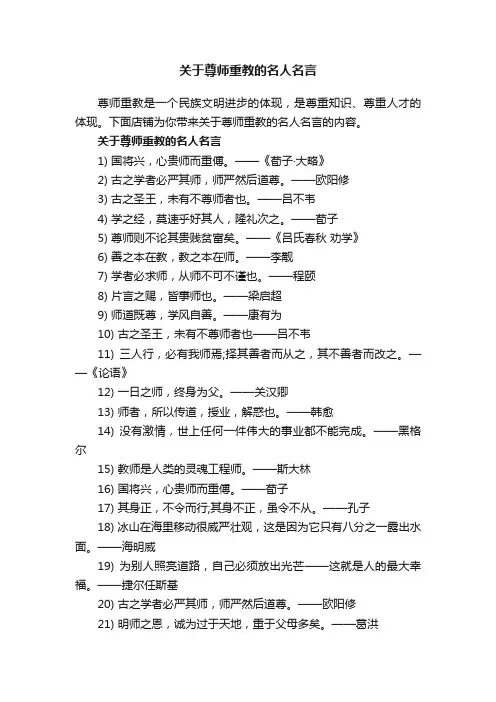 关于尊师重教的名人名言

尊师重教是一个民族文明进步的体现，是尊重知识、尊重人才的体现。下面店铺为你带来关于尊师重教的名人名言的内容。

关于尊师重教的名人名言

1) 国将兴，心贵师而重傅。——《荀子·大略》

2) 古之学者必严其师，师严然后道尊。——欧阳修

3) 古之圣王，未有不尊师者也。——吕不韦

4) 学之经，莫速乎好其人，隆礼次之。——荀子

5) 尊师则不论其贵贱贫富矣。——《吕氏春秋 劝学》

6) 善之本在教，教之本在师。——李觏

7) 学者必求师，从师不可不谨也。——程颐

8) 片言之赐，皆事师也。——梁启超

9) 师道既尊，学风自善。——康有为

10) 古之圣王，未有不尊师者也——吕不韦

11) 三人行，必有我师焉;择其善者而从之，其不善者而改之。——《论语》

12) 一日之师，终身为父。——关汉卿

13) 师者，所以传道，授业，解惑也。——韩愈

14) 没有激情，世上任何一件伟大的事业都不能完成。——黑格尔

15) 教师是人类的灵魂工程师。——斯大林

16) 国将兴，心贵师而重傅。——荀子

17) 其身正，不令而行;其身不正，虽令不从。——孔子

18) 冰山在海里移动很威严壮观，这是因为它只有八分之一露出水面。——海明威

19) 为别人照亮道路，自己必须放出光芒——这就是人的最大幸福。——捷尔任斯基

20) 古之学者必严其师，师严然后道尊。——欧阳修

21) 明师之恩，诚为过于天地，重于父母多矣。——葛洪